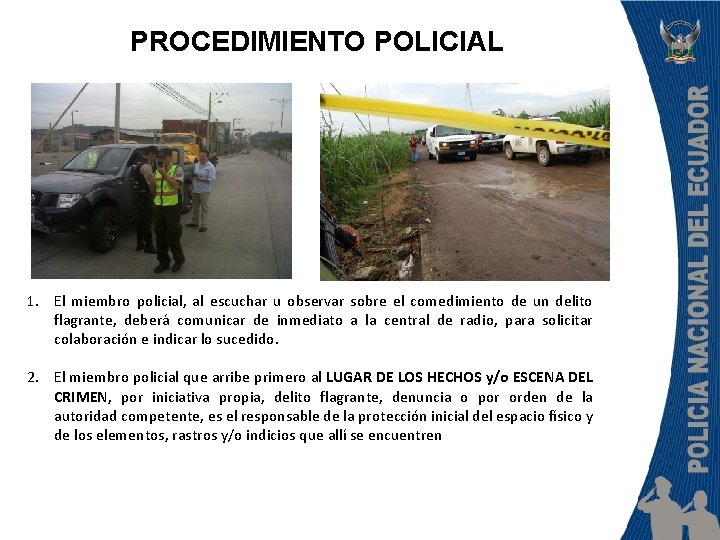 PROCEDIMIENTO POLICIAL

1. El miembro policial, al escuchar u observar sobre el comedimiento de un delito flagrante, deberá comunicar de inmediato a la central de radio, para solicitar colaboración e indicar lo sucedido.

2. El miembro policial que arribe primero al LUGAR DE LOS HECHOS y/o ESCENA DEL CRIMEN, por iniciativa propia, delito flagrante, denuncia o por orden de la autoridad competente, es el responsable de la protección inicial del espacio físico y de los elementos, rastros y/o indicios que allí se encuentren

POLICIA NACIONAL DEL ECUADOR